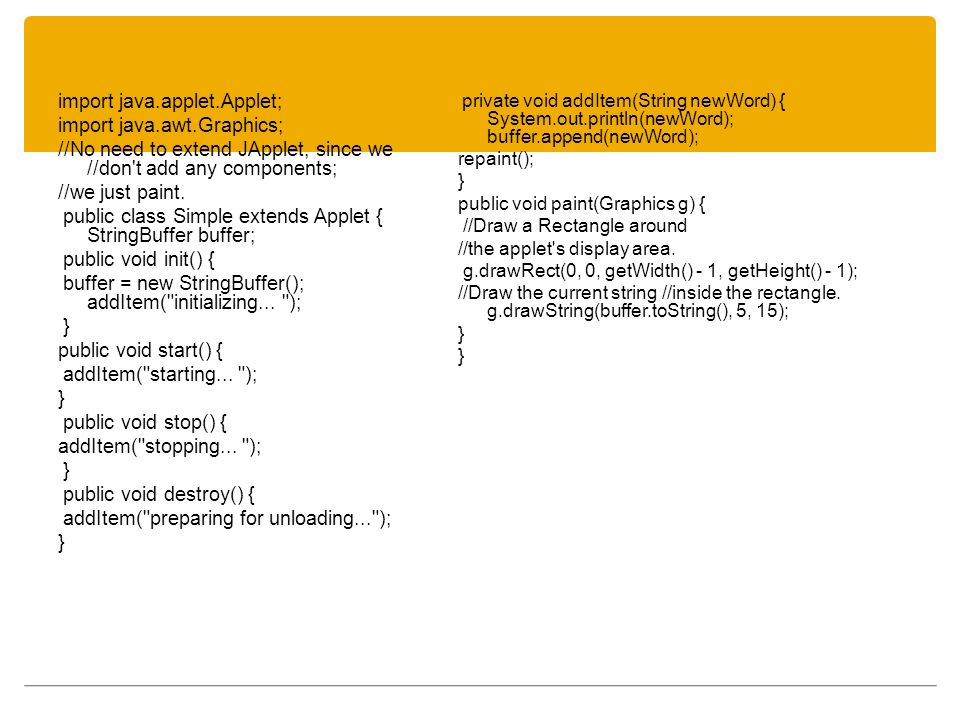 import java.applet.Applet;
import java.awt.Graphics;
//No need to extend JApplet, since we
//don't add any components;
//we just paint.
public class Simple extends Applet {
StringBuffer buffer;
public void init() {
buffer = new StringBuffer();
addItem("initializing... ");
}
public void start() {
addItem("starting... ");
}
public void stop() {
addItem("stopping... ");
}
public void destroy() {
addItem("preparing for unloading...");
}

private void addItem(String newWord) {
System.out.println(newWord);
buffer.append(newWord);
repaint();
}
public void paint(Graphics g) {
//Draw a Rectangle around
//the applet's display area.
g.drawRect(0, 0, getWidth() - 1, getHeight() - 1);
//Draw the current string //inside the rectangle.
g.drawString(buffer.toString(), 5, 15);
}
}